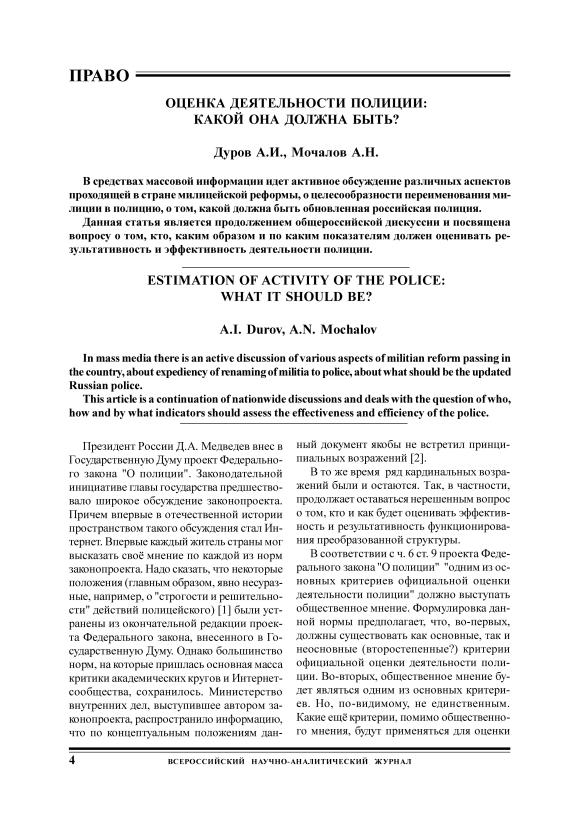 ПРАВО

ОЦЕНКА ДЕЯТЕЛЬНОСТИ ПОЛИЦИИ: КАКОЙ ОНА ДОЛЖНА БЫТЬ?

Дуров А.И., Мочалов А.Н.

В средствах массовой информации идет активное обсуждение различных аспектов проходящей в стране милицейской реформы, о целесообразности переименования милиции в полицию, о том, какой должна быть обновленная российская полиция.

Данная статья является продолжением общероссийской дискуссии и посвящена вопросу о том, кто, каким образом и по каким показателям должен оценивать результативность и эффективность деятельности полиции.

ESTIMATION OF ACTIVITY OF THE POLICE: WHAT IT SHOULD BE?

A.I. Durov, A.N. Mochalov

In mass media there is an active discussion of various aspects of militian reform passing in the country, about expediency of renaming of militia to police, about what should be the updated Russian police.

This article is a continuation of nationwide discussions and deals with the question of who, how and by what indicators should assess the effectiveness and efficiency of the police.

Президент России Д.А. Медведев внес в Государственную Думу проект Федерального закона "О полиции". Законодательной инициативе главы государства предшествовало широкое обсуждение законопроекта. Причем впервые в отечественной истории пространством такого обсуждения стал Интернет. Впервые каждый житель страны мог высказать своё мнение по каждой из норм законопроекта. Надо сказать, что некоторые положения (главным образом, явно несуразные, например, о "строгости и решительности" действий полицейского) [1] были устранены из окончательной редакции проекта Федерального закона, внесенного в Государственную Думу. Однако большинство норм, на которые пришлась основная масса критики академических кругов и Интернет-сообщества, сохранилось. Министерство внутренних дел, выступившее автором законопроекта, распространило информацию, что по концептуальным положениям данный документ якобы не встретил принципиальных возражений [2].

В то же время ряд кардинальных возражений были и остаются. Так, в частности, продолжает оставаться нерешенным вопрос о том, кто и как будет оценивать эффективность и результативность функционирования преобразованной структуры.

В соответствии с ч. 6 ст. 9 проекта Федерального закона "О полиции" "одним из основных критериев официальной оценки деятельности полиции" должно выступать общественное мнение. Формулировка данной нормы предполагает, что, во-первых, должны существовать как основные, так и неосновные (второстепенные?) критерии официальной оценки деятельности полиции. Во-вторых, общественное мнение будет являться одним из основных критериев. Но, по-видимому, не единственным. Какие ещё критерии, помимо общественного мнения, будут применяться для оценки

4 ВСЕРОССИЙСКИЙ НАУЧНО-АНАЛИТИЧЕСКИЙ ЖУРНАЛ